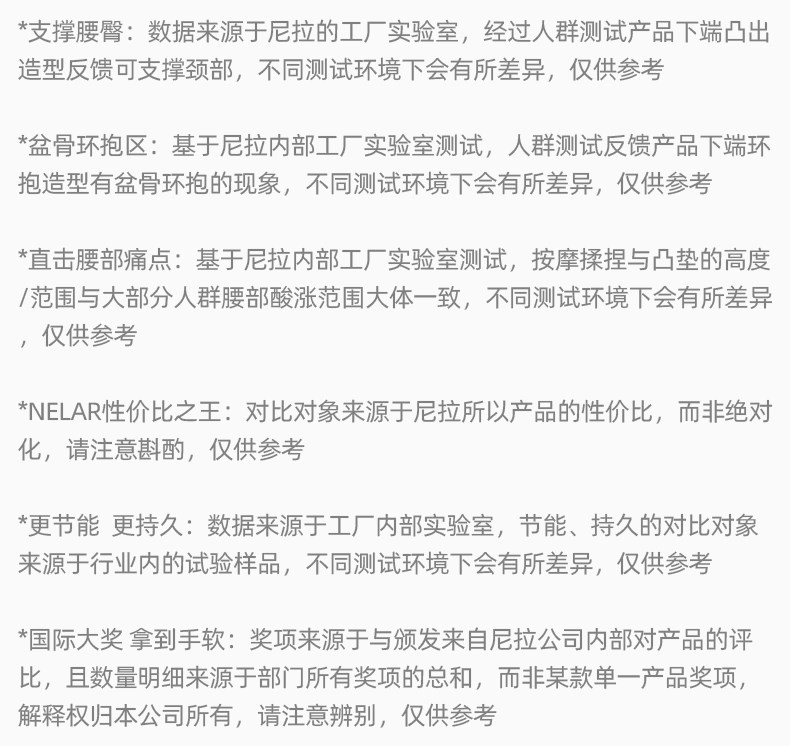 *支撑腰臀：数据来源于尼拉的工厂实验室，经过人群测试产品下端凸出造型反馈可支撑颈部，不同测试环境下会有所差异，仅供参考

*盆骨环抱区：基于尼拉内部工厂实验室测试，人群测试反馈产品下端环抱造型有盆骨环抱的现象，不同测试环境下会有所差异，仅供参考

*直击腰部痛点：基于尼拉内部工厂实验室测试，按摩揉捏与凸垫的高度/范围与大部分人群腰部酸涨范围大体一致，不同测试环境下会有所差异，仅供参考

*NELAR性价比之王：对比对象来源于尼拉所以产品的性价比，而非绝对化，请注意斟酌，仅供参考

*更节能 更持久：数据来源于工厂内部实验室，节能、持久的对比对象来源于行业内的试验样品，不同测试环境下会有所差异，仅供参考

*国际大奖 拿到手软：奖项来源于与颁发来自尼拉公司内部对产品的评比，且数量明细来源于部门所有奖项的总和，而非某款单一产品奖项，解释权归本公司所有，请注意辨别，仅供参考